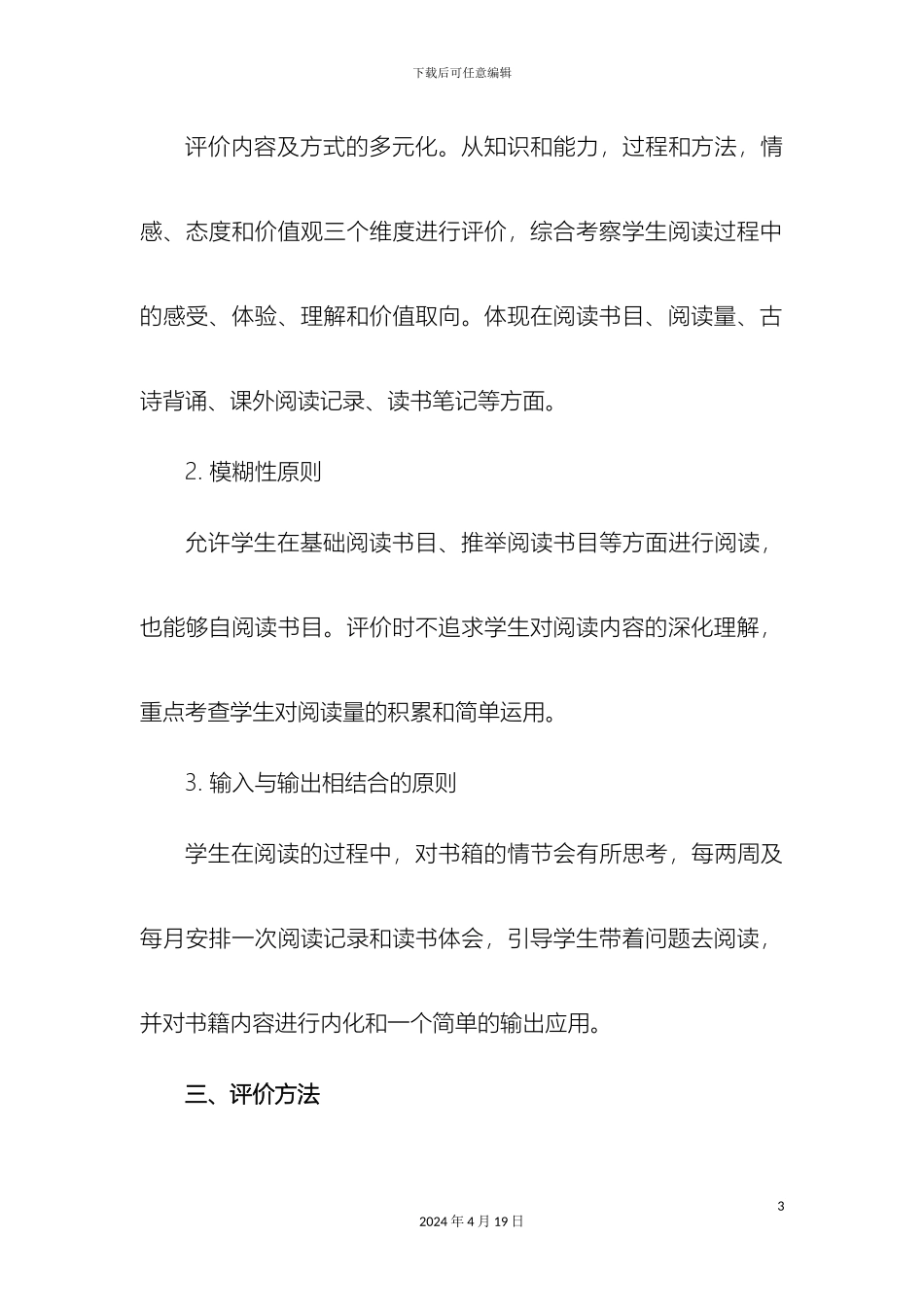 下载后可任意编辑

评价内容及方式的多元化。从知识和能力，过程和方法，情感、态度和价值观三个维度进行评价，综合考察学生阅读过程中的感受、体验、理解和价值取向。体现在阅读书目、阅读量、古诗背诵、课外阅读记录、读书笔记等方面。

2. 模糊性原则

允许学生在基础阅读书目、推举阅读书目等方面进行阅读，也能够自阅读书目。评价时不追求学生对阅读内容的深化理解，重点考查学生对阅读量的积累和简单运用。

3. 输入与输出相结合的原则

学生在阅读的过程中，对书箱的情节会有所思考，每两周及每月安排一次阅读记录和读书体会，引导学生带着问题去阅读，并对书籍内容进行内化和一个简单的输出应用。

三、评价方法

3

2024 年 4 月 19 日